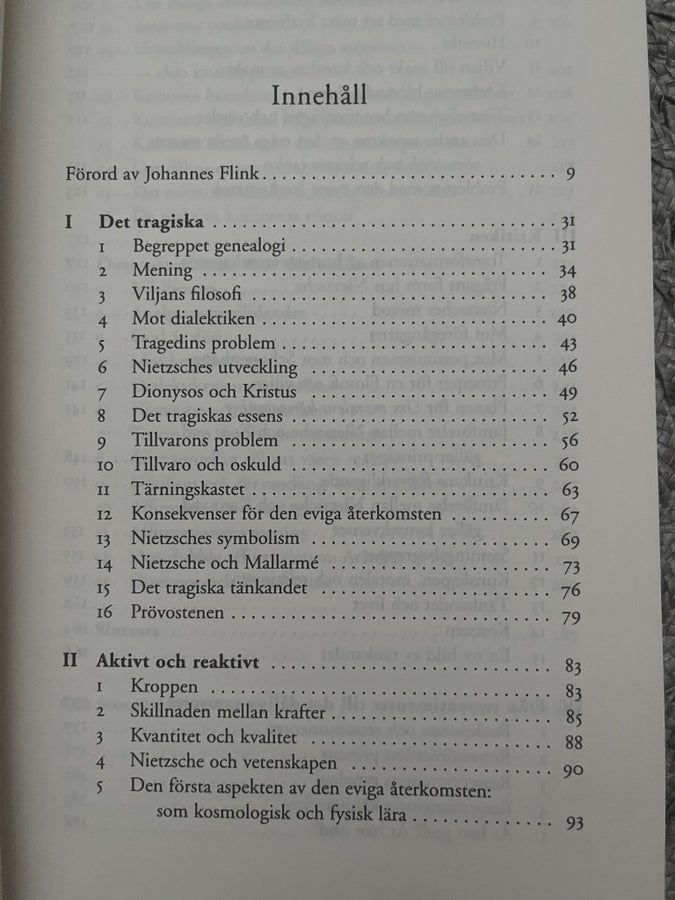 Innehåll

Förord av Johannes Flink 9

I Det tragiska 31
1 Begreppet genealogi 31
2 Mening 34
3 Viljans filosofi 38
4 Mot dialektiken 40
5 Tragedins problem 43
6 Nietzsches utveckling 46
7 Dionysos och Kristus 49
8 Det tragiskas essens 52
9 Tillvarons problem 56
10 Tillvaro och oskuld 60
11 Tärningskastet 63
12 Konsekvenser för den eviga återkomsten 67
13 Nietzsches symbolism 69
14 Nietzsche och Mallarmé 73
15 Det tragiska tänkandet 76
16 Prövostenen 79

II Aktivt och reaktivt 83
1 Kroppen 83
2 Skillnaden mellan krafter 85
3 Kvantitet och kvalitet 88
4 Nietzsche och vetenskapen 90
5 Den första aspekten av den eviga återkomsten: som kosmologisk och fysisk lära 93